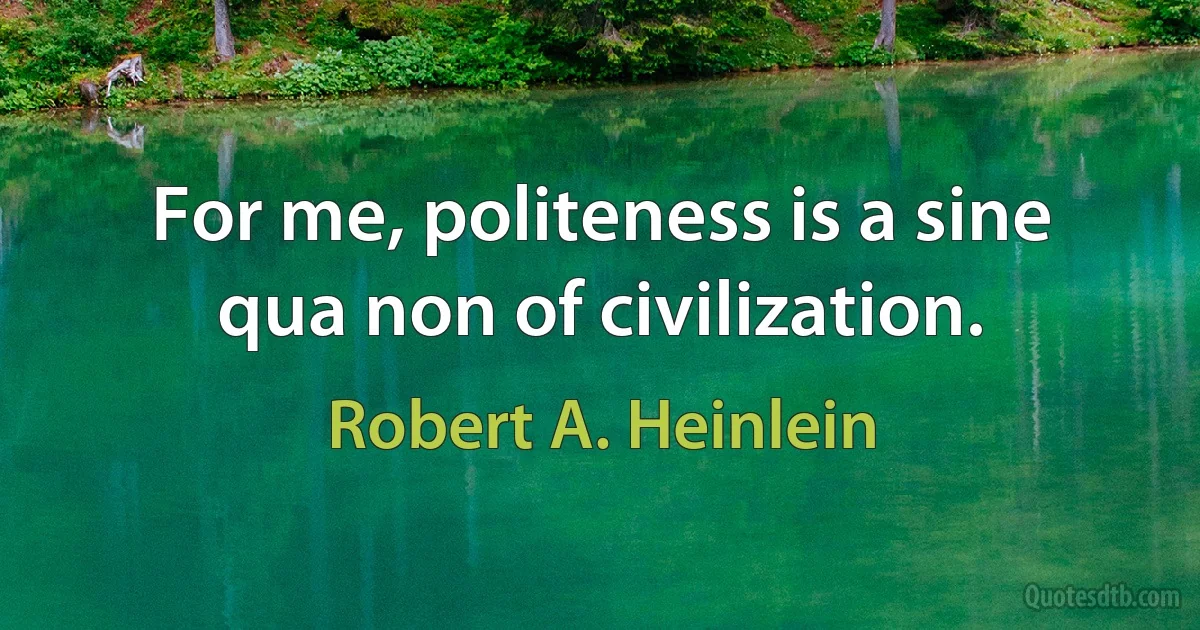 For me, politeness is a sine qua non of civilization.

Robert A. Heinlein

Quotesdtb.com